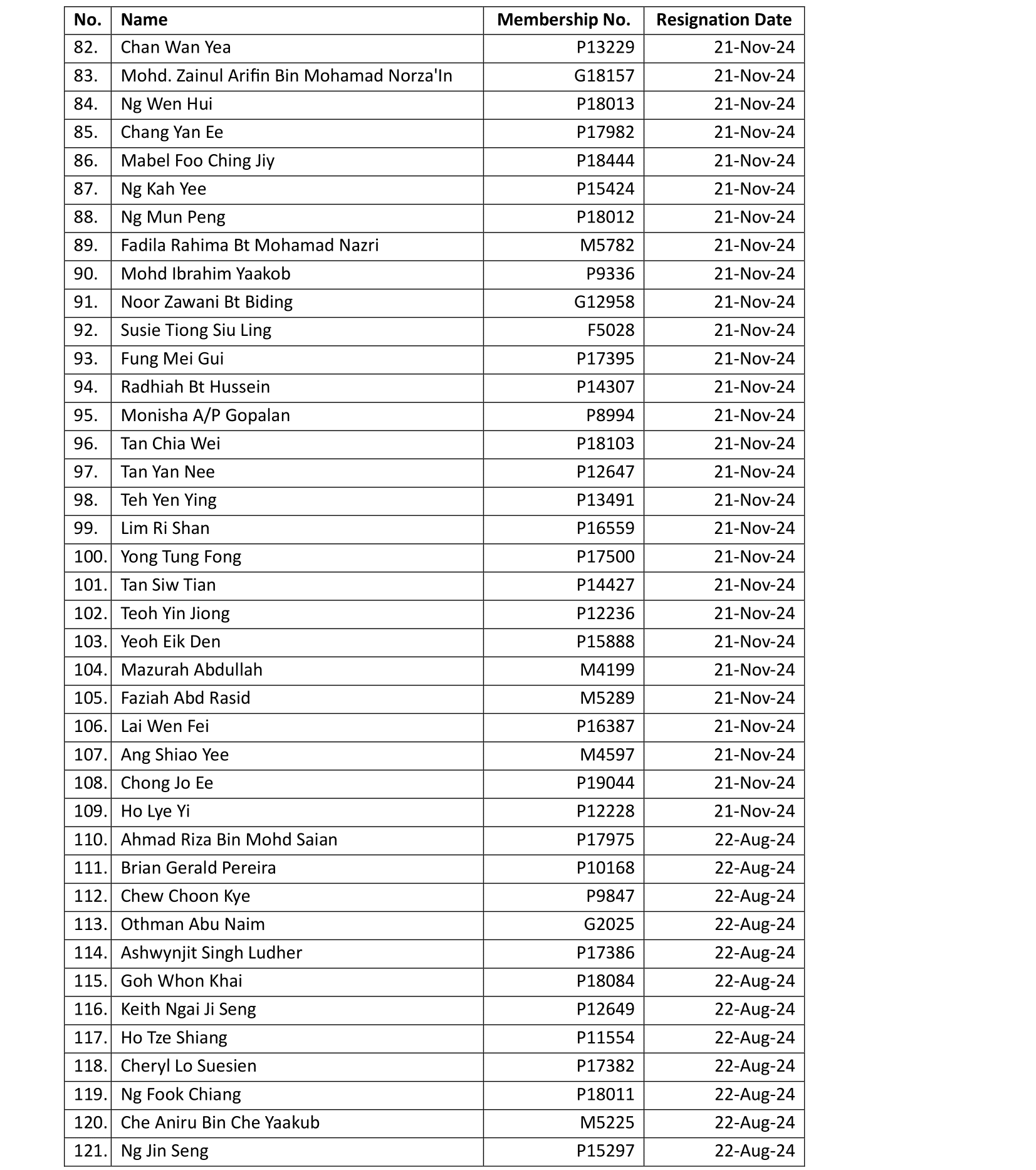 | No. | Name | Membership No. | Resignation Date |
|---|---|---|---|
| 82. | Chan Wan Yea | P13229 | 21-Nov-24 |
| 83. | Mohd. Zainul Arifin Bin Mohamad Norza'In | G18157 | 21-Nov-24 |
| 84. | Ng Wen Hui | P18013 | 21-Nov-24 |
| 85. | Chang Yan Ee | P17982 | 21-Nov-24 |
| 86. | Mabel Foo Ching Jiy | P18444 | 21-Nov-24 |
| 87. | Ng Kah Yee | P15424 | 21-Nov-24 |
| 88. | Ng Mun Peng | P18012 | 21-Nov-24 |
| 89. | Fadila Rahima Bt Mohamad Nazri | M5782 | 21-Nov-24 |
| 90. | Mohd Ibrahim Yaakob | P9336 | 21-Nov-24 |
| 91. | Noor Zawani Bt Biding | G12958 | 21-Nov-24 |
| 92. | Susie Tiong Siu Ling | F5028 | 21-Nov-24 |
| 93. | Fung Mei Gui | P17395 | 21-Nov-24 |
| 94. | Radhiah Bt Hussein | P14307 | 21-Nov-24 |
| 95. | Monisha A/P Gopalan | P8994 | 21-Nov-24 |
| 96. | Tan Chia Wei | P18103 | 21-Nov-24 |
| 97. | Tan Yan Nee | P12647 | 21-Nov-24 |
| 98. | Teh Yen Ying | P13491 | 21-Nov-24 |
| 99. | Lim Ri Shan | P16559 | 21-Nov-24 |
| 100. | Yong Tung Fong | P17500 | 21-Nov-24 |
| 101. | Tan Siw Tian | P14427 | 21-Nov-24 |
| 102. | Teoh Yin Jiong | P12236 | 21-Nov-24 |
| 103. | Yeoh Eik Den | P15888 | 21-Nov-24 |
| 104. | Mazurah Abdullah | M4199 | 21-Nov-24 |
| 105. | Faziah Abd Rasid | M5289 | 21-Nov-24 |
| 106. | Lai Wen Fei | P16387 | 21-Nov-24 |
| 107. | Ang Shiao Yee | M4597 | 21-Nov-24 |
| 108. | Chong Jo Ee | P19044 | 21-Nov-24 |
| 109. | Ho Lye Yi | P12228 | 21-Nov-24 |
| 110. | Ahmad Riza Bin Mohd Saian | P17975 | 22-Aug-24 |
| 111. | Brian Gerald Pereira | P10168 | 22-Aug-24 |
| 112. | Chew Choon Kye | P9847 | 22-Aug-24 |
| 113. | Othman Abu Naim | G2025 | 22-Aug-24 |
| 114. | Ashwynjit Singh Ludher | P17386 | 22-Aug-24 |
| 115. | Goh Whon Khai | P18084 | 22-Aug-24 |
| 116. | Keith Ngai Ji Seng | P12649 | 22-Aug-24 |
| 117. | Ho Tze Shiang | P11554 | 22-Aug-24 |
| 118. | Cheryl Lo Suesien | P17382 | 22-Aug-24 |
| 119. | Ng Fook Chiang | P18011 | 22-Aug-24 |
| 120. | Che Aniru Bin Che Yaakub | M5225 | 22-Aug-24 |
| 121. | Ng Jin Seng | P15297 | 22-Aug-24 |